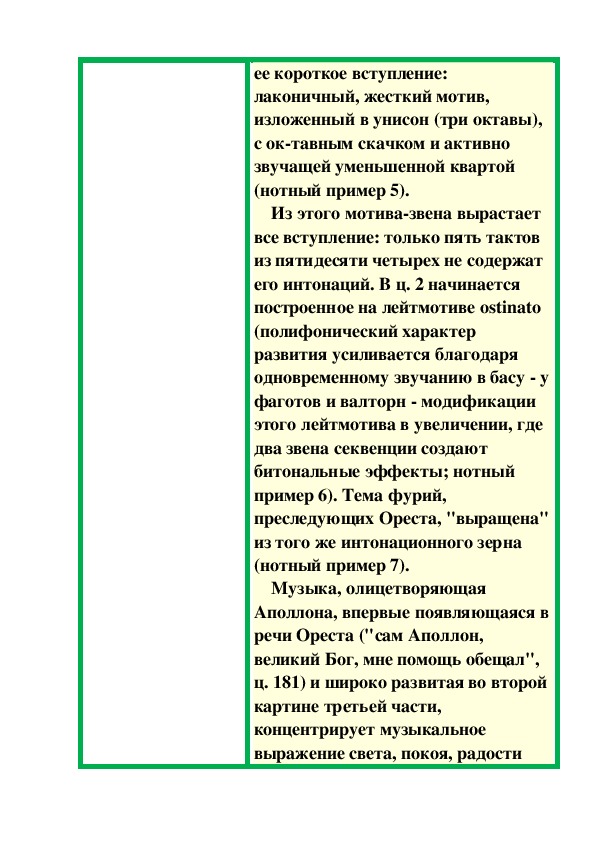 ее короткое вступление: лаконичный, жесткий мотив, изложенный в унисон (три октавы), с ок-тавным скачком и активно звучащей уменьшенной квартой (нотный пример 5).

Из этого мотива-звена вырастает все вступление: только пять тактов из пятидесяти четырех не содержат его интонаций. В ц. 2 начинается построенное на лейтмотиве ostinato (полифонический характер развития усиливается благодаря одновременному звучанию в басу - у фаготов и валторн - модификации этого лейтмотива в увеличении, где два звена секвенции создают битональные эффекты; нотный пример 6). Тема фурий, преследующих Ореста, "выращена" из того же интонационного зерна (нотный пример 7).

Музыка, олицетворяющая Аполлона, впервые появляющаяся в речи Ореста ("сам Аполлон, великий Бог, мне помощь обещал", ц. 181) и широко развитая во второй картине третьей части, концентрирует музыкальное выражение света, покоя, радости